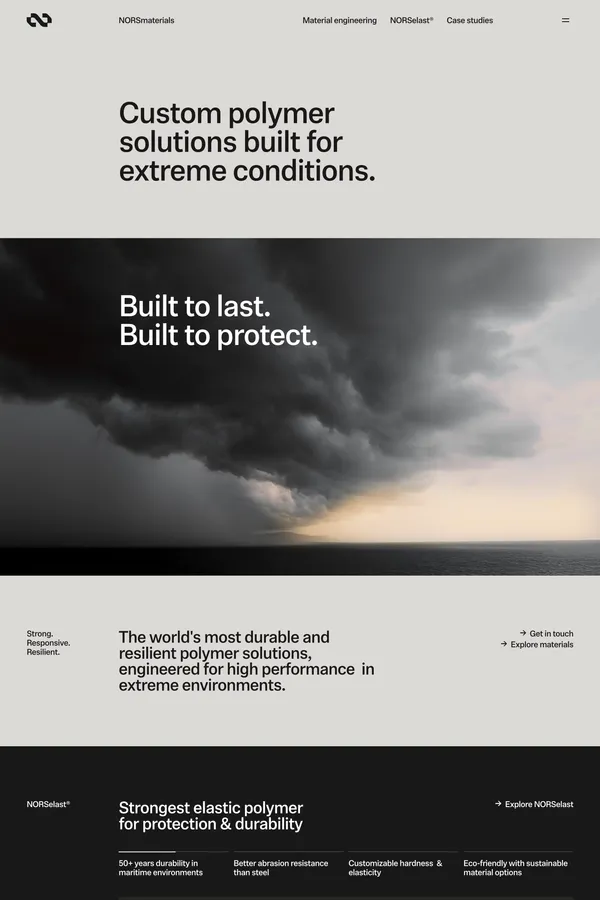 NORSmaterials

Material engineering NORSelast® Case studies

Custom polymer solutions built for extreme conditions.

Built to last.
Built to protect.

Strong.
Responsive.
Resilient.

The world's most durable and resilient polymer solutions, engineered for high performance in extreme environments.

→ Get in touch
→ Explore materials

NORSelast®

Strongest elastic polymer for protection & durability

→ Explore NORSelast

50+ years durability in maritime environments

Better abrasion resistance than steel

Customizable hardness & elasticity

Eco-friendly with sustainable material options